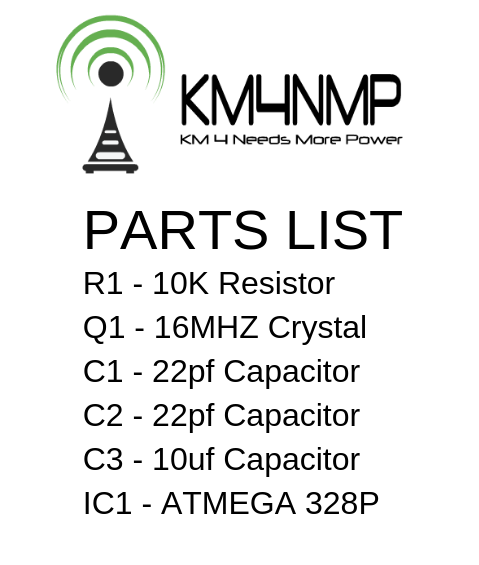 KM4NMP
KM 4 Needs More Power

PARTS LIST

R1 - 10K Resistor
Q1 - 16MHZ Crystal
C1 - 22pf Capacitor
C2 - 22pf Capacitor
C3 - 10uf Capacitor
IC1 - ATMEGA 328P